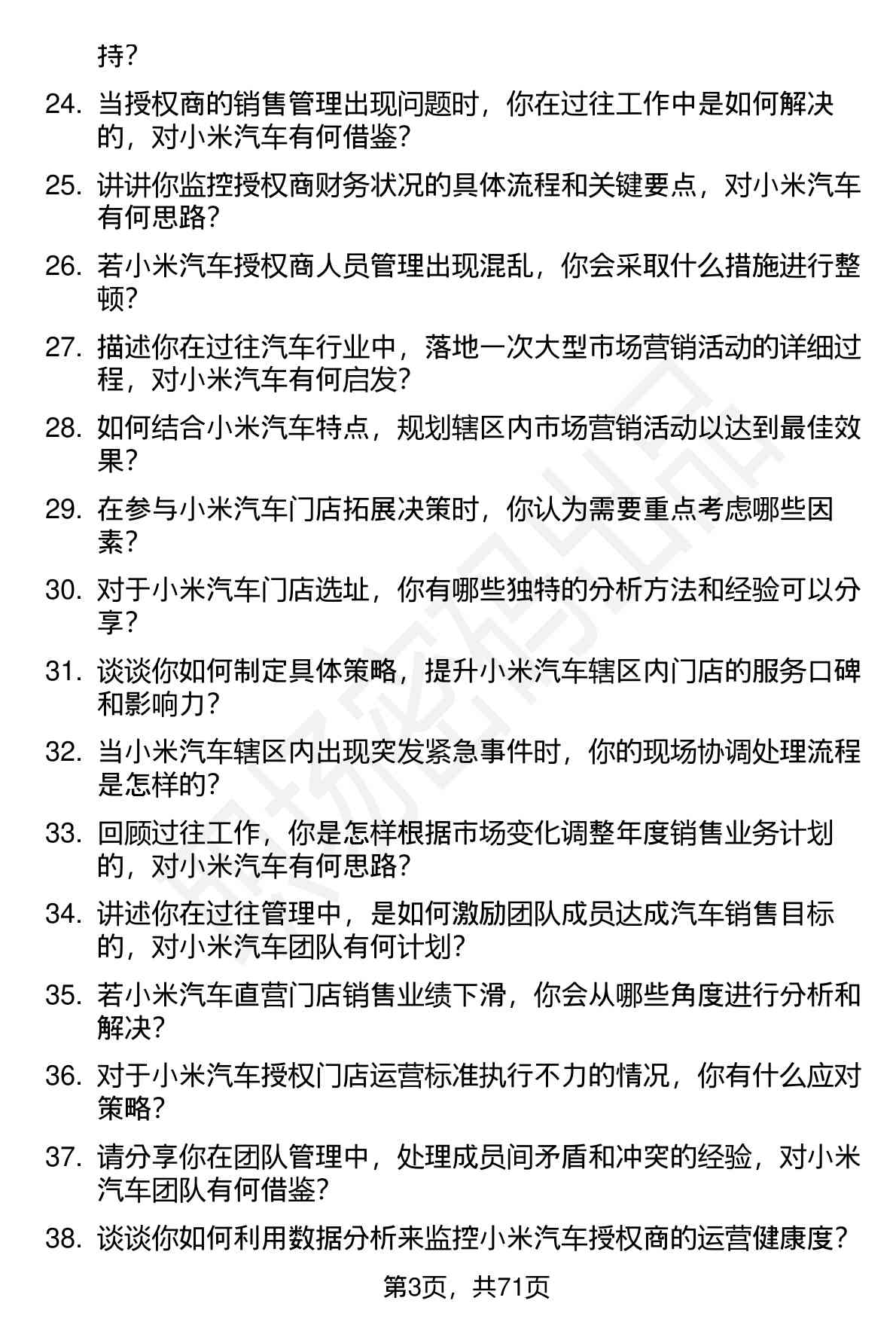 持？

24. 当授权商的销售管理出现问题时，你在过往工作中是如何解决的，对小米汽车有何借鉴？

25. 讲讲你监控授权商财务状况的具体流程和关键要点，对小米汽车有何思路？

26. 若小米汽车授权商人员管理出现混乱，你会采取什么措施进行整顿？

27. 描述你在过往汽车行业中，落地一次大型市场营销活动的详细过程，对小米汽车有何启发？

28. 如何结合小米汽车特点，规划辖区内市场营销活动以达到最佳效果？

29. 在参与小米汽车门店拓展决策时，你认为需要重点考虑哪些因素？

30. 对于小米汽车门店选址，你有哪些独特的分析方法和经验可以分享？

31. 谈谈你如何制定具体策略，提升小米汽车辖区内门店的服务口碑和影响力？

32. 当小米汽车辖区内出现突发紧急事件时，你的现场协调处理流程是怎样的？

33. 回顾过往工作，你是怎样根据市场变化调整年度销售业务计划的，对小米汽车有何思路？

34. 讲述你在过往管理中，是如何激励团队成员达成汽车销售目标的，对小米汽车团队有何计划？

35. 若小米汽车直营门店销售业绩下滑，你会从哪些角度进行分析和解决？

36. 对于小米汽车授权门店运营标准执行不力的情况，你有什么应对策略？

37. 请分享你在团队管理中，处理成员间矛盾和冲突的经验，对小米汽车团队有何借鉴？

38. 谈谈你如何利用数据分析来监控小米汽车授权商的运营健康度？

第3页，共71页